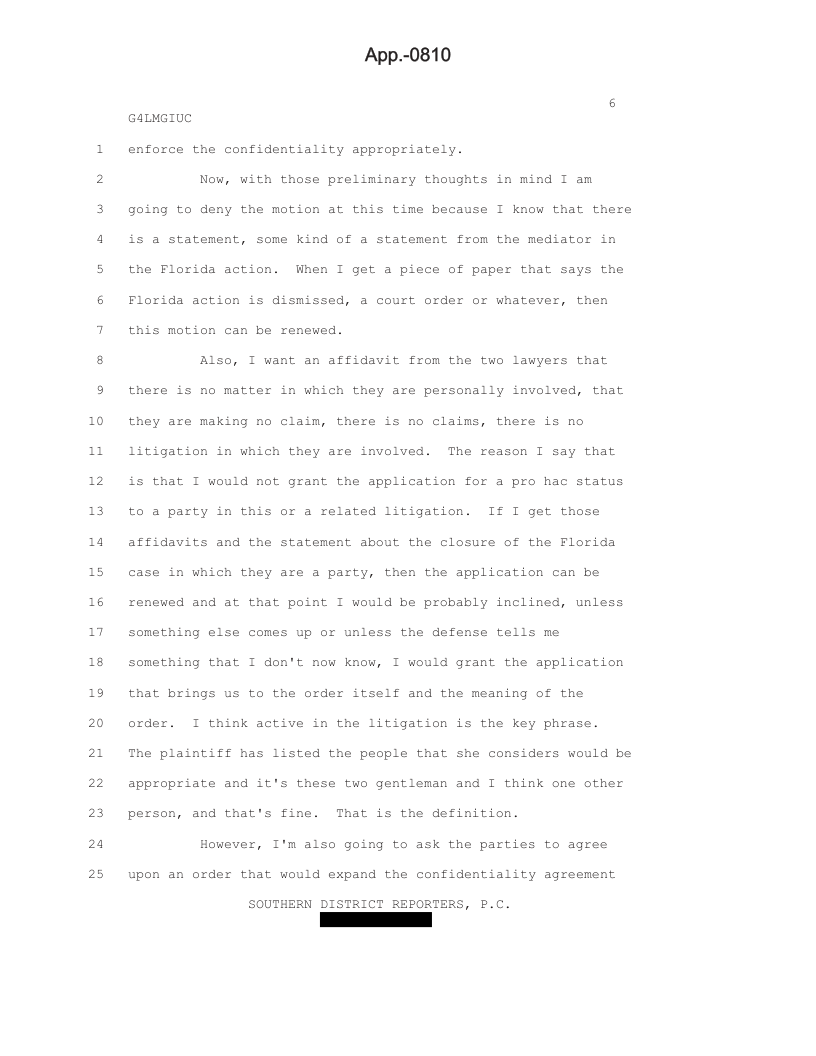 App.-0810

6

G4LMGIUC

1 enforce the confidentiality appropriately.

2 Now, with those preliminary thoughts in mind I am 3 going to deny the motion at this time because I know that there 4 is a statement, some kind of a statement from the mediator in 5 the Florida action. When I get a piece of paper that says the 6 Florida action is dismissed, a court order or whatever, then 7 this motion can be renewed.

8 Also, I want an affidavit from the two lawyers that 9 there is no matter in which they are personally involved, that 10 they are making no claim, there is no claims, there is no 11 litigation in which they are involved. The reason I say that 12 is that I would not grant the application for a pro hac status 13 to a party in this or a related litigation. If I get those 14 affidavits and the statement about the closure of the Florida 15 case in which they are a party, then the application can be 16 renewed and at that point I would be probably inclined, unless 17 something else comes up or unless the defense tells me 18 something that I don't now know, I would grant the application 19 that brings us to the order itself and the meaning of the 20 order. I think active in the litigation is the key phrase. 21 The plaintiff has listed the people that she considers would be 22 appropriate and it's these two gentleman and I think one other 23 person, and that's fine. That is the definition.

24 However, I'm also going to ask the parties to agree 25 upon an order that would expand the confidentiality agreement

SOUTHERN DISTRICT REPORTERS, P.C.